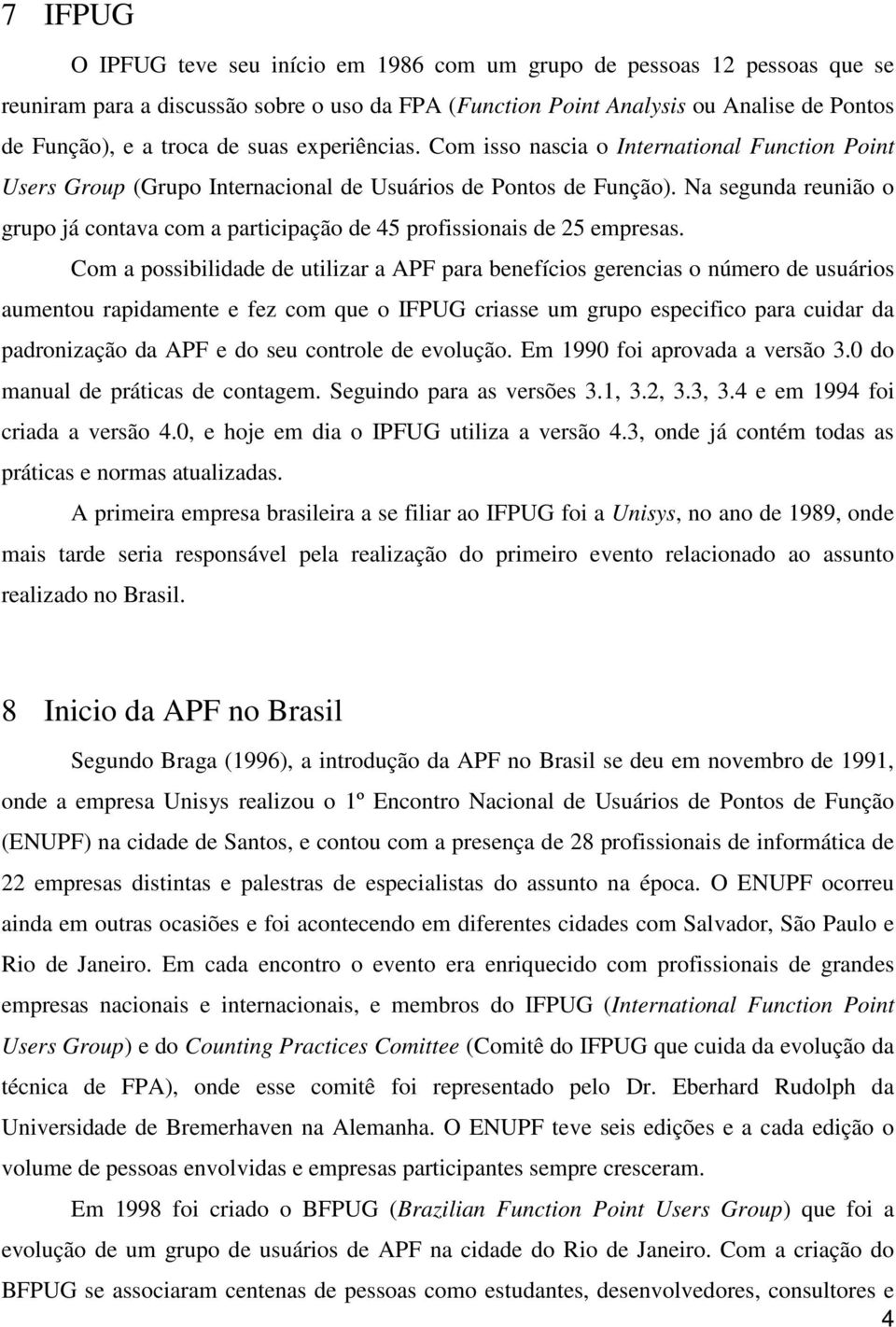 7 IFPUG

O IPFUG teve seu início em 1986 com um grupo de pessoas 12 pessoas que se reuniram para a discussão sobre o uso da FPA (Function Point Analysis ou Analise de Pontos de Função), e a troca de suas experiências. Com isso nascia o International Function Point Users Group (Grupo Internacional de Usuários de Pontos de Função). Na segunda reunião o grupo já contava com a participação de 45 profissionais de 25 empresas.

Com a possibilidade de utilizar a APF para benefícios gerencias o número de usuários aumentou rapidamente e fez com que o IFPUG criasse um grupo especifico para cuidar da padronização da APF e do seu controle de evolução. Em 1990 foi aprovada a versão 3.0 do manual de práticas de contagem. Seguindo para as versões 3.1, 3.2, 3.3, 3.4 e em 1994 foi criada a versão 4.0, e hoje em dia o IPFUG utiliza a versão 4.3, onde já contém todas as práticas e normas atualizadas.

A primeira empresa brasileira a se filiar ao IFPUG foi a Unisys, no ano de 1989, onde mais tarde seria responsável pela realização do primeiro evento relacionado ao assunto realizado no Brasil.

8 Inicio da APF no Brasil

Segundo Braga (1996), a introdução da APF no Brasil se deu em novembro de 1991, onde a empresa Unisys realizou o 1º Encontro Nacional de Usuários de Pontos de Função (ENUPF) na cidade de Santos, e contou com a presença de 28 profissionais de informática de 22 empresas distintas e palestras de especialistas do assunto na época. O ENUPF ocorreu ainda em outras ocasiões e foi acontecendo em diferentes cidades com Salvador, São Paulo e Rio de Janeiro. Em cada encontro o evento era enriquecido com profissionais de grandes empresas nacionais e internacionais, e membros do IFPUG (International Function Point Users Group) e do Counting Practices Comittee (Comitê do IFPUG que cuida da evolução da técnica de FPA), onde esse comitê foi representado pelo Dr. Eberhard Rudolph da Universidade de Bremerhaven na Alemanha. O ENUPF teve seis edições e a cada edição o volume de pessoas envolvidas e empresas participantes sempre cresceram.

Em 1998 foi criado o BFPUG (Brazilian Function Point Users Group) que foi a evolução de um grupo de usuários de APF na cidade do Rio de Janeiro. Com a criação do BFPUG se associaram centenas de pessoas como estudantes, desenvolvedores, consultores e

4